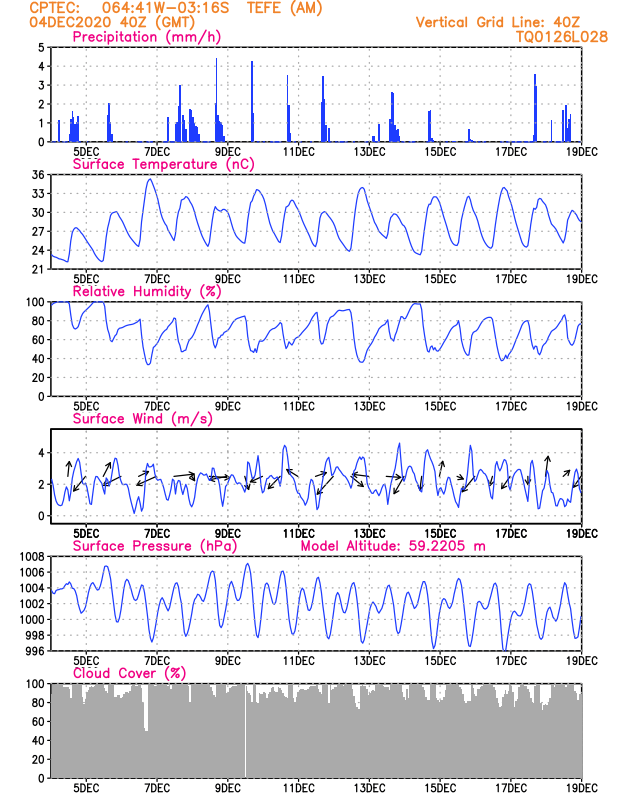 CPTEC: 064:41W-03:16S TEFE (AM)
04DEC2020 40Z (GMT)
Vertical Grid Line: 40Z
TQ0126L028

Precipitation (mm/h)
5
4
3
2
1
0
5DEC 7DEC 9DEC 11DEC 13DEC 15DEC 17DEC 19DEC

Surface Temperature (nC)
36
33
30
27
24
21
5DEC 7DEC 9DEC 11DEC 13DEC 15DEC 17DEC 19DEC

Relative Humidity (%)
100
80
60
40
20
0
5DEC 7DEC 9DEC 11DEC 13DEC 15DEC 17DEC 19DEC

Surface Wind (m/s)
4
2
0
5DEC 7DEC 9DEC 11DEC 13DEC 15DEC 17DEC 19DEC

Surface Pressure (hPa)
Model Altitude: 59.2205 m
1008
1006
1004
1002
1000
998
996
5DEC 7DEC 9DEC 11DEC 13DEC 15DEC 17DEC 19DEC

Cloud Cover (%)
100
80
60
40
20
0
5DEC 7DEC 9DEC 11DEC 13DEC 15DEC 17DEC 19DEC